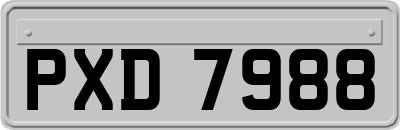 PXD 7988